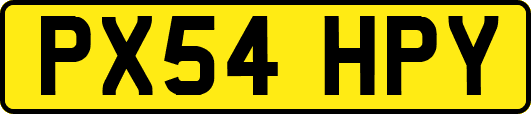 PX54 HPY